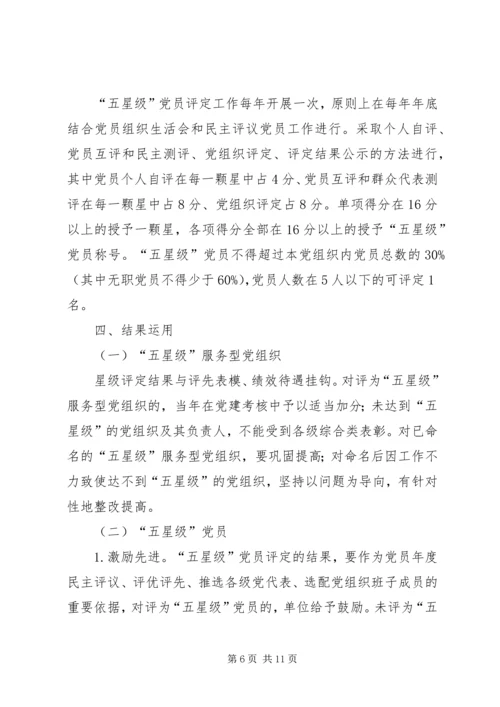 “五星级”党员评定工作每年开展一次，原则上在每年年底结合党员组织生活会和民主评议党员工作进行。采取个人自评、党员互评和民主测评、党组织评定、评定结果公示的方法进行，其中党员个人自评在每一颗星中占4分、党员互评和群众代表测评在每一颗星中占8分、党组织评定占8分。单项得分在16分以上的授予一颗星，各项得分全部在16分以上的授予“五星级”党员称号。“五星级”党员不得超过本党组织内党员总数的30%（其中无职党员不得少于60%），党员人数在5人以下的可评定1名。

四、结果运用

（一）“五星级”服务型党组织

星级评定结果与评先表模、绩效待遇挂钩。对评为“五星级”服务型党组织的，当年在党建考核中予以适当加分；未达到“五星级”的党组织及其负责人，不能受到各级综合类表彰。对已命名的“五星级”服务型党组织，要巩固提高；对命名后因工作不力致使达不到“五星级”的党组织，坚持以问题为导向，有针对性地整改提高。

（二）“五星级”党员

1.激励先进。“五星级”党员评定的结果，要作为党员年度民主评议、评优评先、推选各级党代表、选配党组织班子成员的重要依据，对评为“五星级”党员的，单位给予鼓励。未评为“五

第6页 共11页